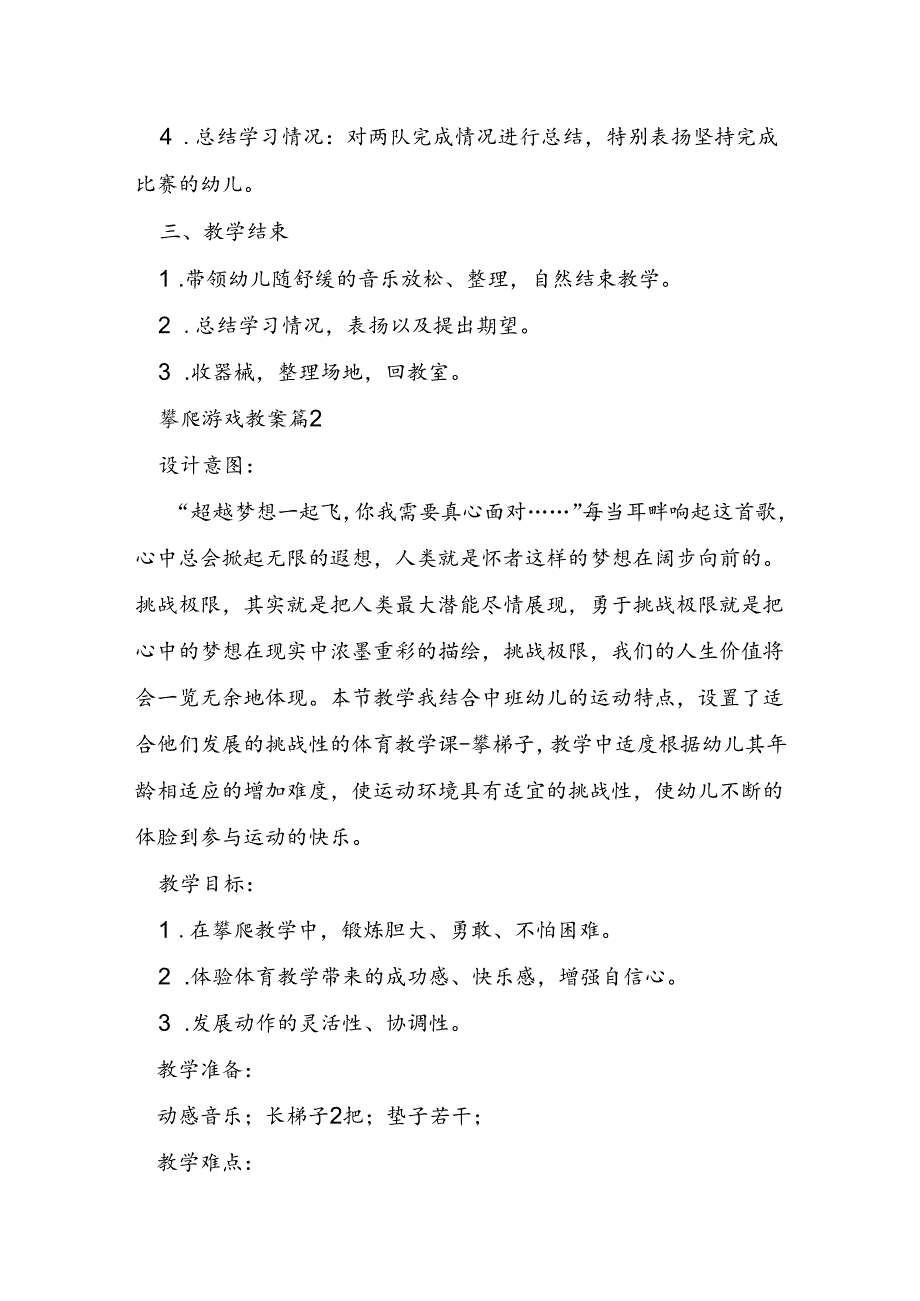 4 .总结学习情况：对两队完成情况进行总结，特别表扬坚持完成比赛的幼儿。

三、教学结束

1 .带领幼儿随舒缓的音乐放松、整理，自然结束教学。

2 .总结学习情况，表扬以及提出期望。

3 .收器械，整理场地，回教室。

攀爬游戏教案篇2

设计意图：

“超越梦想一起飞，你我需要真心面对……”每当耳畔响起这首歌，心中总会掀起无限的遐想，人类就是怀者这样的梦想在阔步向前的。挑战极限，其实就是把人类最大潜能尽情展现，勇于挑战极限就是把心中的梦想在现实中浓墨重彩的描绘，挑战极限，我们的人生价值将会一览无余地体现。本节教学我结合中班幼儿的运动特点，设置了适合他们发展的挑战性的体育教学课-攀梯子，教学中适度根据幼儿其年龄相适应的增加难度，使运动环境具有适宜的挑战性，使幼儿不断的体脸到参与运动的快乐。

教学目标：

1 .在攀爬教学中，锻炼胆大、勇敢、不怕困难。

2 .体验体育教学带来的成功感、快乐感，增强自信心。

3 .发展动作的灵活性、协调性。

教学准备：

动感音乐；长梯子2把；垫子若干；

教学难点：